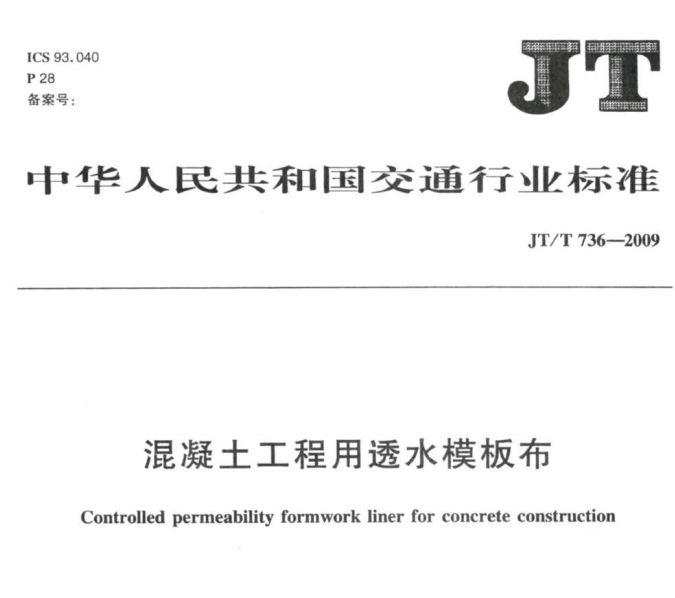 ICS 93.040
P 28
备案号:

JT

中华人民共和国交通行业标准

JT/T 736—2009

混凝土工程用透水模板布

Controlled permeability formwork liner for concrete construction